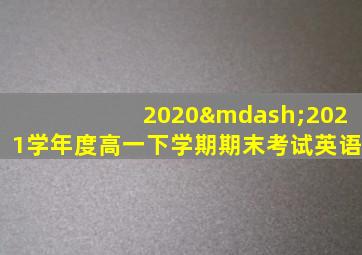 2020&mdash;2021学年度高一下学期期末考试英语